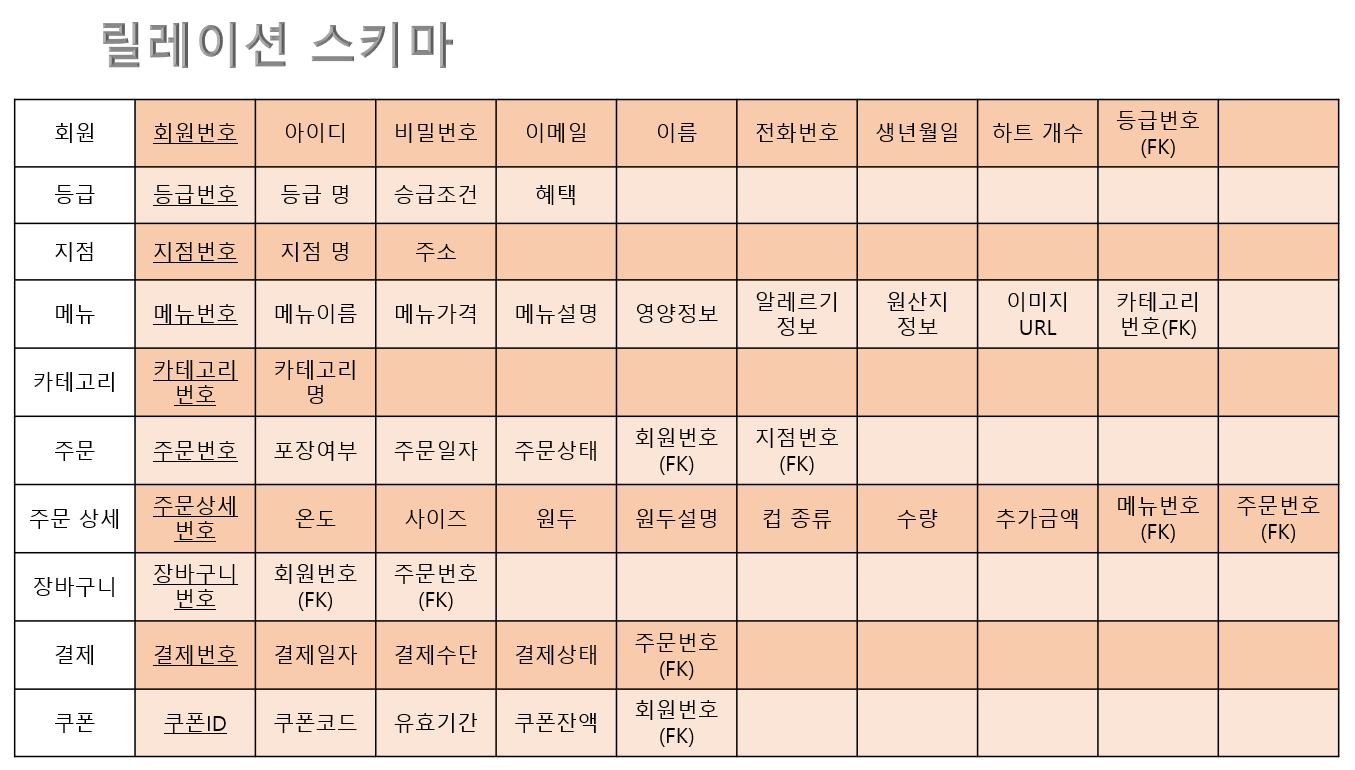 릴레이션 스키마

| 회원 | 회원번호 | 아이디 | 비밀번호 | 이메일 | 이름 | 전화번호 | 생년월일 | 하트 개수 | 등급번호 (FK) | |
|---|---|---|---|---|---|---|---|---|---|---|
| 등급 | 등급번호 | 등급 명 | 승급조건 | 혜택 | | | | | | |
| 지점 | 지점번호 | 지점 명 | 주소 | | | | | | | |
| 메뉴 | 메뉴번호 | 메뉴이름 | 메뉴가격 | 메뉴설명 | 영양정보 | 알레르기 정보 | 원산지 정보 | 이미지 URL | 카테고리 번호(FK) | |
| 카테고리 | 카테고리 번호 | 카테고리 명 | | | | | | | | |
| 주문 | 주문번호 | 포장여부 | 주문일자 | 주문상태 | 회원번호 (FK) | 지점번호 (FK) | | | | |
| 주문 상세 | 주문상세 번호 | 온도 | 사이즈 | 원두 | 원두설명 | 컵 종류 | 수량 | 추가금액 | 메뉴번호 (FK) | 주문번호 (FK) |
| 장바구니 | 장바구니 번호 | 회원번호 (FK) | 주문번호 (FK) | | | | | | | |
| 결제 | 결제번호 | 결제일자 | 결제수단 | 결제상태 | 주문번호 (FK) | | | | | |
| 쿠폰 | 쿠폰ID | 쿠폰코드 | 유효기간 | 쿠폰잔액 | 회원번호 (FK) | | | | | |